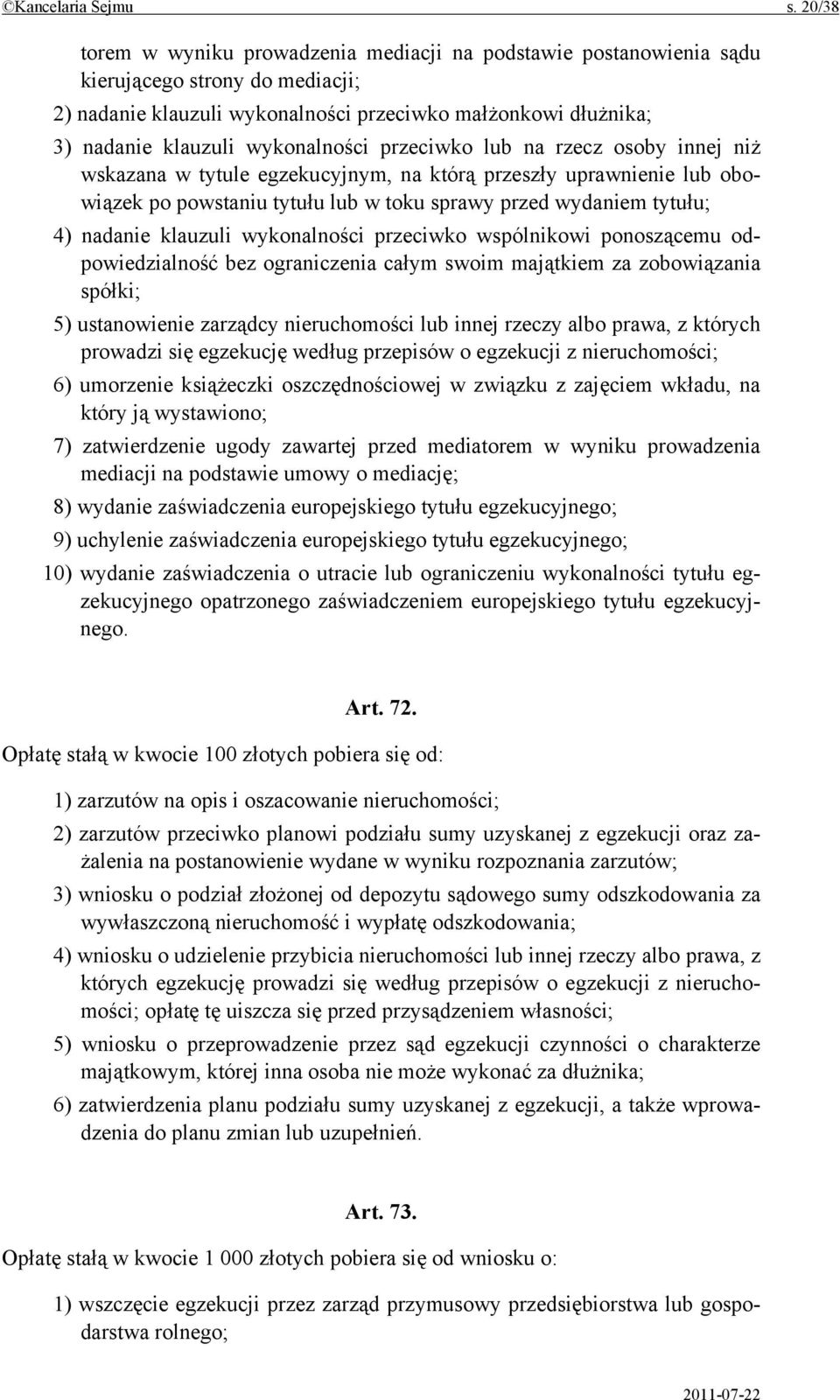 ©Kancelaria Sejmu s. 20/38

torem w wyniku prowadzenia mediacji na podstawie postanowienia sądu kierującego strony do mediacji;

2) nadanie klauzuli wykonalności przeciwko małżonkowi dłużnika;

3) nadanie klauzuli wykonalności przeciwko lub na rzecz osoby innej niż wskazana w tytule egzekucyjnym, na którą przeszły uprawnienie lub obowiązek po powstaniu tytułu lub w toku sprawy przed wydaniem tytułu;

4) nadanie klauzuli wykonalności przeciwko wspólnikowi ponoszącemu odpowiedzialność bez ograniczenia całym swoim majątkiem za zobowiązania spółki;

5) ustanowienie zarządcy nieruchomości lub innej rzeczy albo prawa, z których prowadzi się egzekucję według przepisów o egzekucji z nieruchomości;

6) umorzenie książeczki oszczędnościowej w związku z zajęciem wkładu, na który ją wystawiono;

7) zatwierdzenie ugody zawartej przed mediatorem w wyniku prowadzenia mediacji na podstawie umowy o mediację;

8) wydanie zaświadczenia europejskiego tytułu egzekucyjnego;

9) uchylenie zaświadczenia europejskiego tytułu egzekucyjnego;

10) wydanie zaświadczenia o utracie lub ograniczeniu wykonalności tytułu egzekucyjnego opatrzonego zaświadczeniem europejskiego tytułu egzekucyjnego.

Art. 72.

Opłatę stałą w kwocie 100 złotych pobiera się od:

1) zarzutów na opis i oszacowanie nieruchomości;

2) zarzutów przeciwko planowi podziału sumy uzyskanej z egzekucji oraz zażalenia na postanowienie wydane w wyniku rozpoznania zarzutów;

3) wniosku o podział złożonej od depozytu sądowego sumy odszkodowania za wywłaszczoną nieruchomość i wypłatę odszkodowania;

4) wniosku o udzielenie przybicia nieruchomości lub innej rzeczy albo prawa, z których egzekucję prowadzi się według przepisów o egzekucji z nieruchomości; opłatę tę uiszcza się przed przysądzeniem własności;

5) wniosku o przeprowadzenie przez sąd egzekucji czynności o charakterze majątkowym, której inna osoba nie może wykonać za dłużnika;

6) zatwierdzenia planu podziału sumy uzyskanej z egzekucji, a także wprowadzenia do planu zmian lub uzupełnień.

Art. 73.

Opłatę stałą w kwocie 1 000 złotych pobiera się od wniosku o:

1) wszczęcie egzekucji przez zarząd przymusowy przedsiębiorstwa lub gospodarstwa rolnego;

2011-07-22